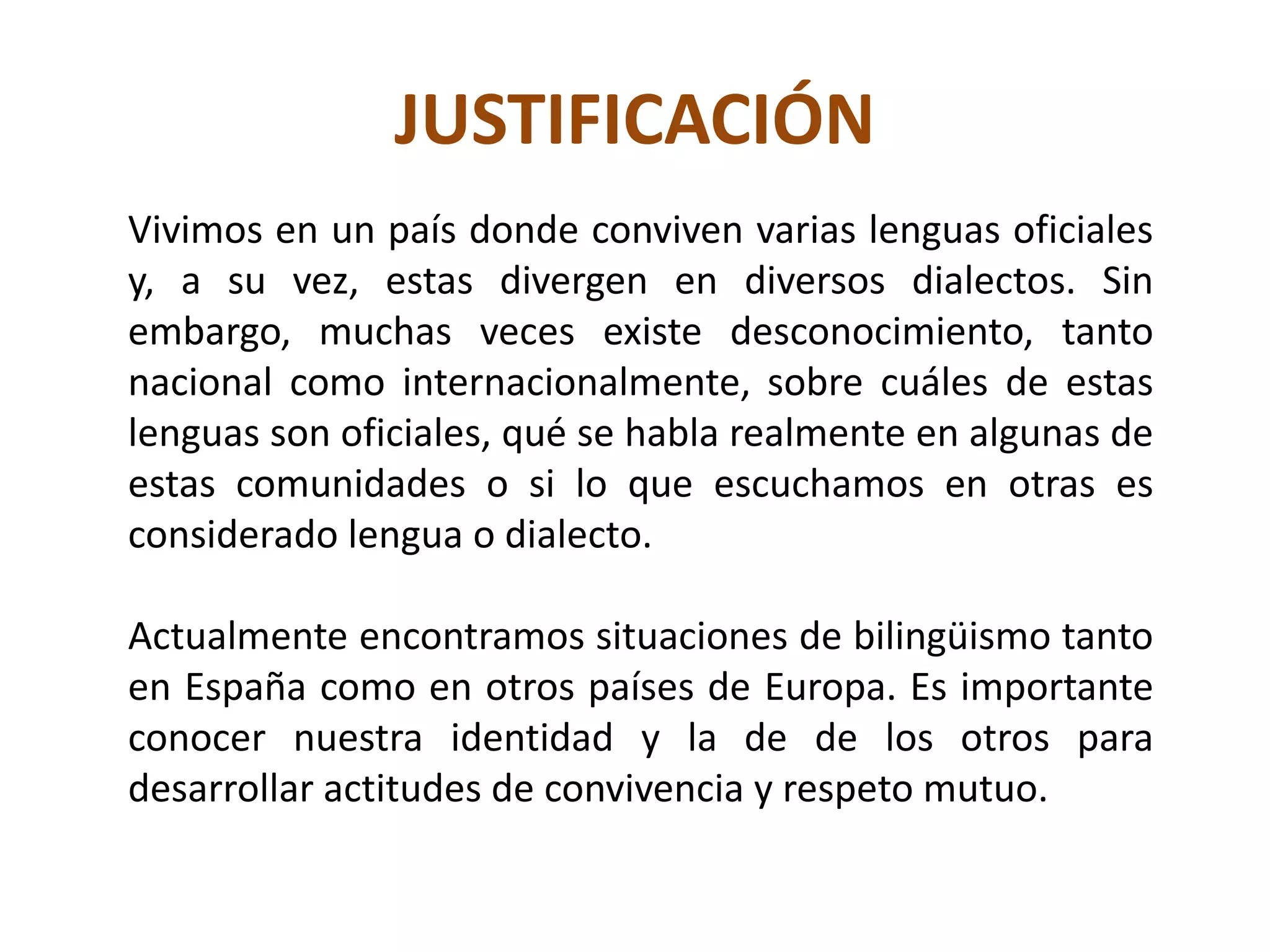 JUSTIFICACIÓN

Vivimos en un país donde conviven varias lenguas oficiales y, a su vez, estas divergen en diversos dialectos. Sin embargo, muchas veces existe desconocimiento, tanto nacional como internacionalmente, sobre cuáles de estas lenguas son oficiales, qué se habla realmente en algunas de estas comunidades o si lo que escuchamos en otras es considerado lengua o dialecto.

Actualmente encontramos situaciones de bilingüismo tanto en España como en otros países de Europa. Es importante conocer nuestra identidad y la de de los otros para desarrollar actitudes de convivencia y respeto mutuo.